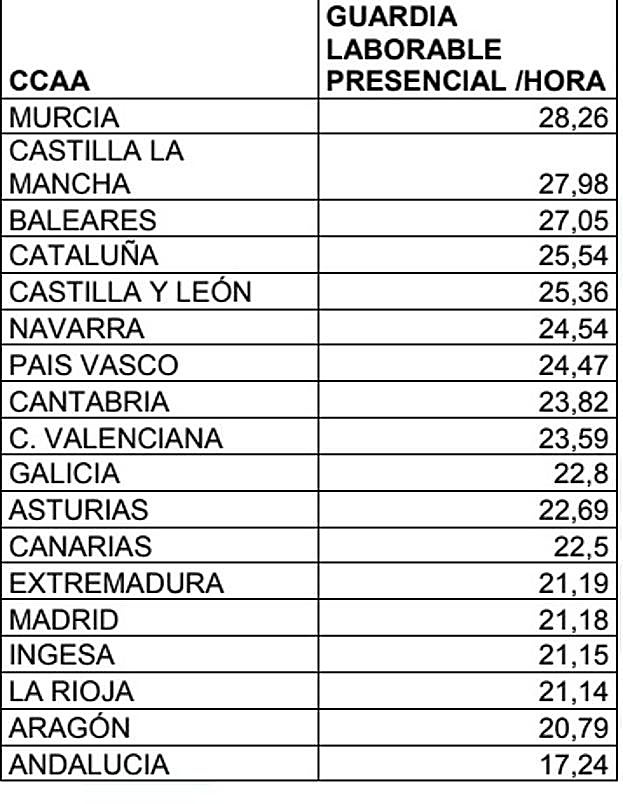 | CCAA | GUARDIA LABORABLE PRESENCIAL /HORA |
|---|---|
| MURCIA | 28,26 |
| CASTILLA LA MANCHA | 27,98 |
| BALEARES | 27,05 |
| CATALUÑA | 25,54 |
| CASTILLA Y LEÓN | 25,36 |
| NAVARRA | 24,54 |
| PAIS VASCO | 24,47 |
| CANTABRIA | 23,82 |
| C. VALENCIANA | 23,59 |
| GALICIA | 22,8 |
| ASTURIAS | 22,69 |
| CANARIAS | 22,5 |
| EXTREMADURA | 21,19 |
| MADRID | 21,18 |
| INGESA | 21,15 |
| LA RIOJA | 21,14 |
| ARAGÓN | 20,79 |
| ANDALUCIA | 17,24 |